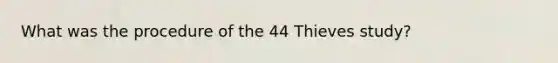 What was the procedure of the 44 Thieves study?